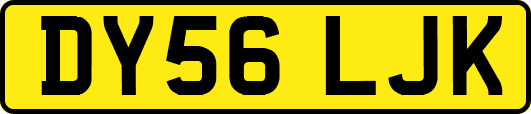 DY56 LJK